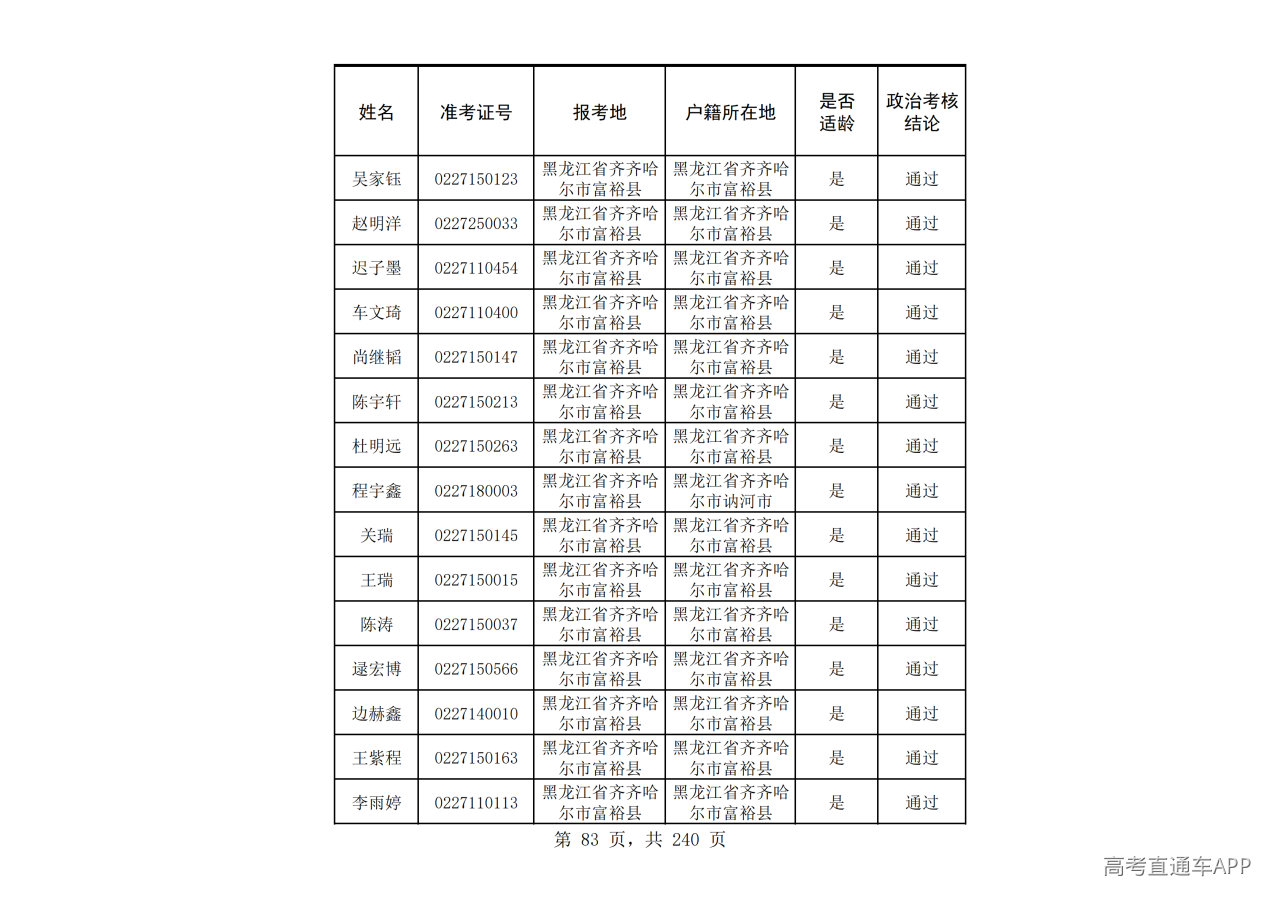 | 姓名 | 准考证号 | 报考地 | 户籍所在地 | 是否适龄 | 政治考核结论 |
|---|---|---|---|---|---|
| 吴家钰 | 0227150123 | 黑龙江省齐齐哈尔市富裕县 | 黑龙江省齐齐哈尔市富裕县 | 是 | 通过 |
| 赵明洋 | 0227250033 | 黑龙江省齐齐哈尔市富裕县 | 黑龙江省齐齐哈尔市富裕县 | 是 | 通过 |
| 迟子墨 | 0227110454 | 黑龙江省齐齐哈尔市富裕县 | 黑龙江省齐齐哈尔市富裕县 | 是 | 通过 |
| 车文琦 | 0227110400 | 黑龙江省齐齐哈尔市富裕县 | 黑龙江省齐齐哈尔市富裕县 | 是 | 通过 |
| 尚继韬 | 0227150147 | 黑龙江省齐齐哈尔市富裕县 | 黑龙江省齐齐哈尔市富裕县 | 是 | 通过 |
| 陈宇轩 | 0227150213 | 黑龙江省齐齐哈尔市富裕县 | 黑龙江省齐齐哈尔市富裕县 | 是 | 通过 |
| 杜明远 | 0227150263 | 黑龙江省齐齐哈尔市富裕县 | 黑龙江省齐齐哈尔市富裕县 | 是 | 通过 |
| 程宇鑫 | 0227180003 | 黑龙江省齐齐哈尔市富裕县 | 黑龙江省齐齐哈尔市讷河市 | 是 | 通过 |
| 关瑞 | 0227150145 | 黑龙江省齐齐哈尔市富裕县 | 黑龙江省齐齐哈尔市富裕县 | 是 | 通过 |
| 王瑞 | 0227150015 | 黑龙江省齐齐哈尔市富裕县 | 黑龙江省齐齐哈尔市富裕县 | 是 | 通过 |
| 陈涛 | 0227150037 | 黑龙江省齐齐哈尔市富裕县 | 黑龙江省齐齐哈尔市富裕县 | 是 | 通过 |
| 逯宏博 | 0227150566 | 黑龙江省齐齐哈尔市富裕县 | 黑龙江省齐齐哈尔市富裕县 | 是 | 通过 |
| 边赫鑫 | 0227140010 | 黑龙江省齐齐哈尔市富裕县 | 黑龙江省齐齐哈尔市富裕县 | 是 | 通过 |
| 王紫程 | 0227150163 | 黑龙江省齐齐哈尔市富裕县 | 黑龙江省齐齐哈尔市富裕县 | 是 | 通过 |
| 李雨婷 | 0227110113 | 黑龙江省齐齐哈尔市富裕县 | 黑龙江省齐齐哈尔市富裕县 | 是 | 通过 |

第83页，共240页

高考直通车APP